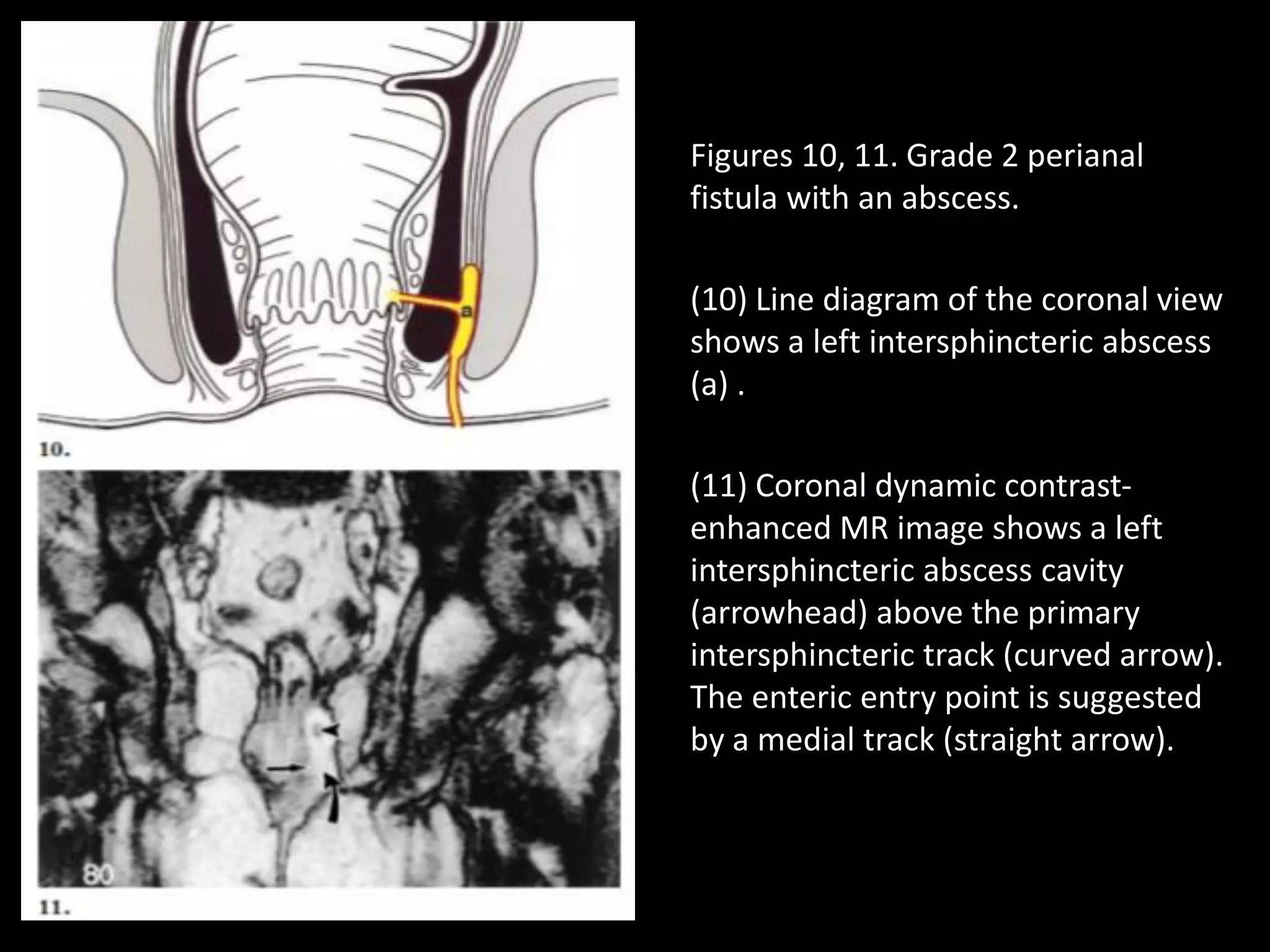 a

10.

80

11.

Figures 10, 11. Grade 2 perianal fistula with an abscess.

(10) Line diagram of the coronal view shows a left intersphincteric abscess (a) .

(11) Coronal dynamic contrast-enhanced MR image shows a left intersphincteric abscess cavity (arrowhead) above the primary intersphincteric track (curved arrow). The enteric entry point is suggested by a medial track (straight arrow).